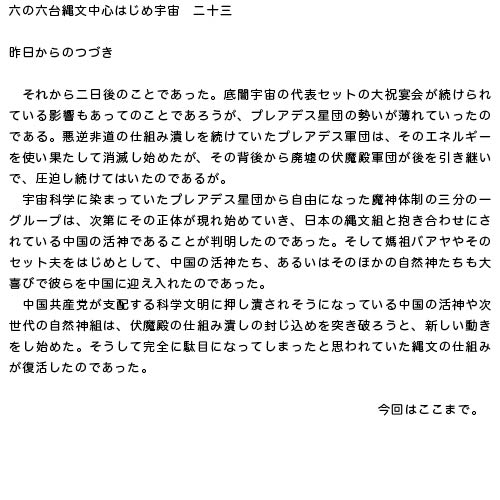 六の六台縄文中心はじめ宇宙　二十三

昨日からのつづき

　それから二日後のことであった。底闇宇宙の代表セットの大祝宴会が続けられている影響もあってのことであろうが、プレアデス星団の勢いが薄れていったのである。悪逆非道の仕組み潰しを続けていたプレアデス軍団は、そのエネルギーを使い果たして消滅し始めたが、その背後から廃墟の伏魔殿軍団が後を引き継いで、圧迫し続けてはいたのであるが。
　宇宙科学に染まっていたプレアデス星団から自由になった魔神体制の三分の一グループは、次第にその正体が現れ始めていき、日本の縄文組と抱き合わせにされている中国の活神であることが判明したのであった。そして媽祖バアヤやそのセット夫をはじめとして、中国の活神たち、あるいはそのほかの自然神たちも大喜びで彼らを中国に迎え入れたのであった。
　中国共産党が支配する科学文明に押し潰されそうになっている中国の活神や次世代の自然神組は、伏魔殿の仕組み潰しの封じ込めを突き破ろうと、新しい動きをし始めた。そうして完全に駄目になってしまったと思われていた縄文の仕組みが復活したのであった。

今回はここまで。